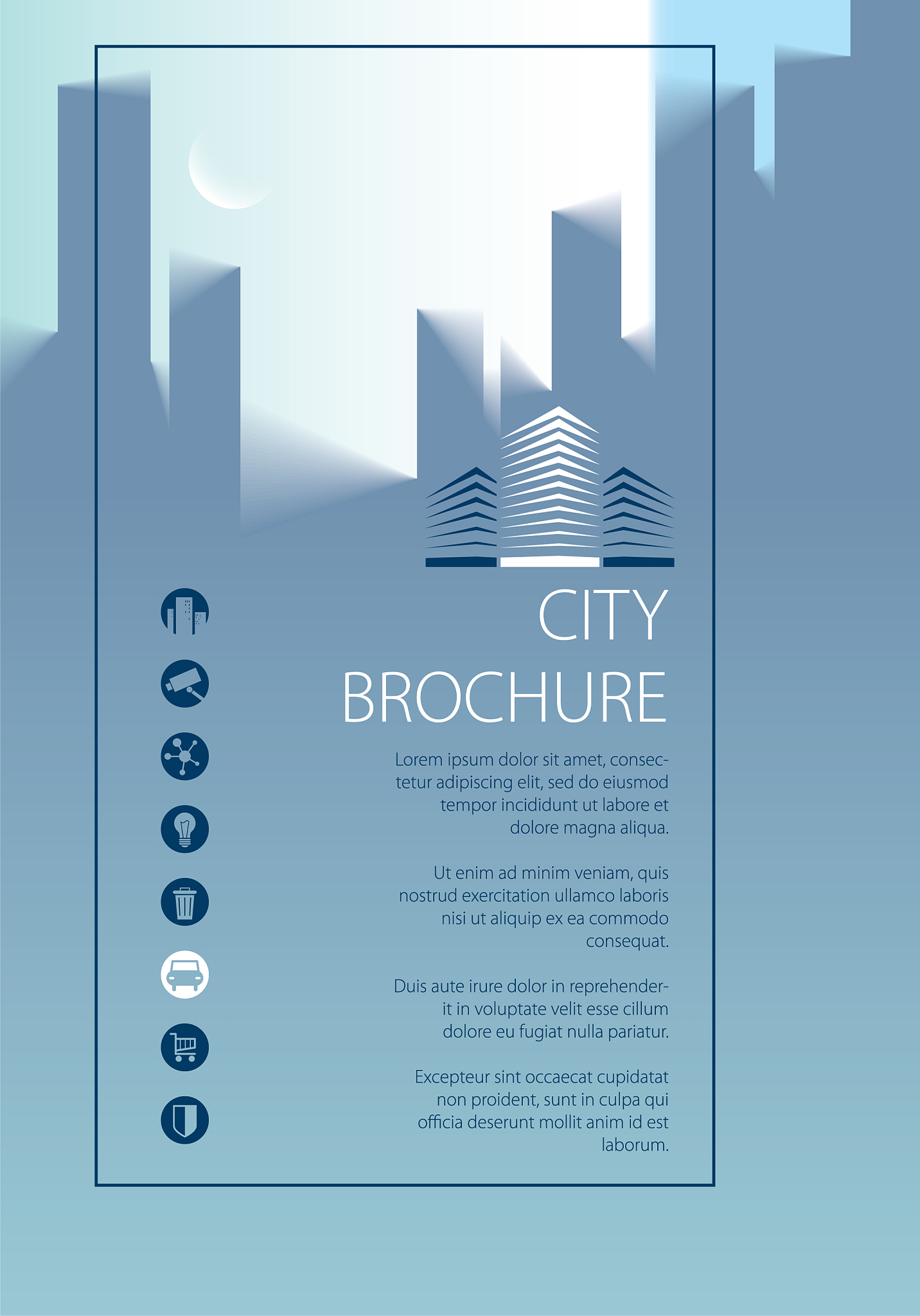 CITY
BROCHURE

Lorem ipsum dolor sit amet, consectetur adipiscing elit, sed do eiusmod tempor incididunt ut labore et dolore magna aliqua.

Ut enim ad minim veniam, quis nostrud exercitation ullamco laboris nisi ut aliquip ex ea commodo consequat.

Duis aute irure dolor in reprehenderit in voluptate velit esse cillum dolore eu fugiat nulla pariatur.

Excepteur sint occaecat cupidatat non proident, sunt in culpa qui officia deserunt mollit anim id est laborum.